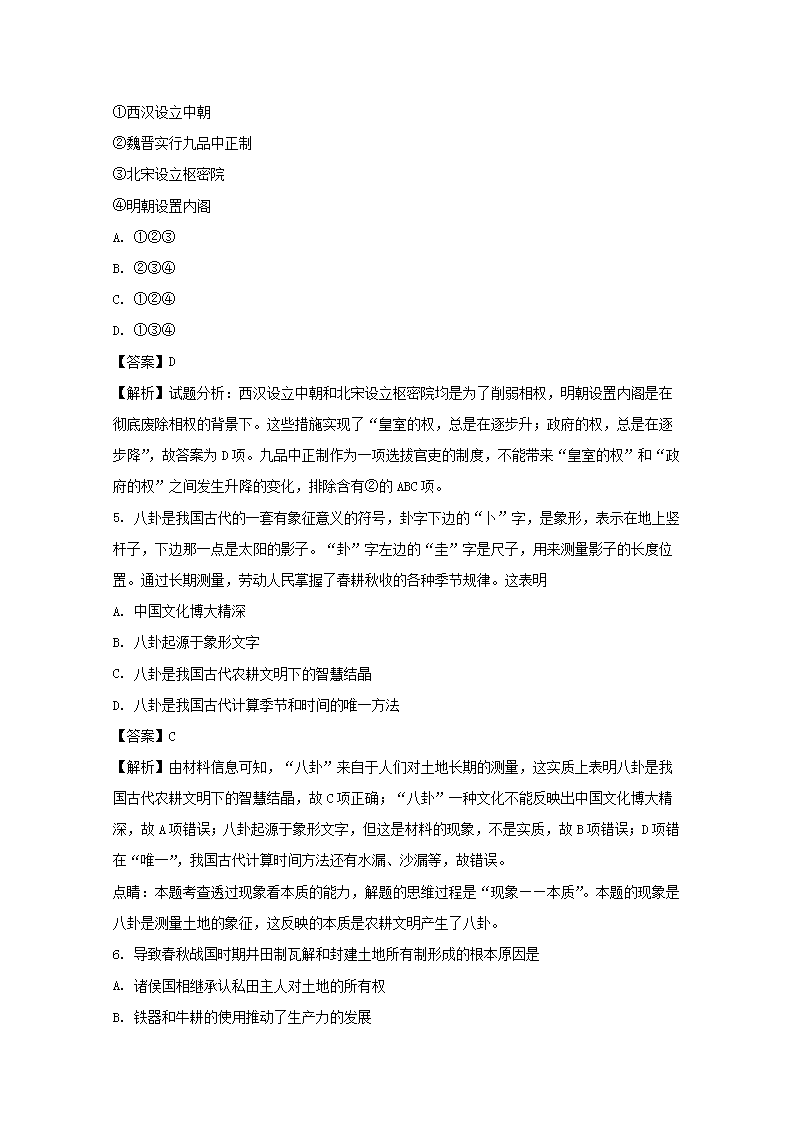 ①西汉设立中朝

②魏晋实行九品中正制

③北宋设立枢密院

④明朝设置内阁

A. ①②③

B. ②③④

C. ①②④

D. ①③④

【答案】D

【解析】试题分析：西汉设立中朝和北宋设立枢密院均是为了削弱相权，明朝设置内阁是在彻底废除相权的背景下。这些措施实现了“皇室的权，总是在逐步升；政府的权，总是在逐步降”，故答案为D项。九品中正制作为一项选拔官吏的制度，不能带来“皇室的权”和“政府的权”之间发生升降的变化，排除含有②的ABC项。

5. 八卦是我国古代的一套有象征意义的符号，卦字下边的“卜”字，是象形，表示在地上竖杆子，下边那一点是太阳的影子。“卦”字左边的“圭”字是尺子，用来测量影子的长度位置。通过长期测量，劳动人民掌握了春耕秋收的各种季节规律。这表明

A. 中国文化博大精深

B. 八卦起源于象形文字

C. 八卦是我国古代农耕文明下的智慧结晶

D. 八卦是我国古代计算季节和时间的唯一方法

【答案】C

【解析】由材料信息可知，“八卦”来自于人们对土地长期的测量，这实质上表明八卦是我国古代农耕文明下的智慧结晶，故C项正确；“八卦”一种文化不能反映出中国文化博大精深，故A项错误；八卦起源于象形文字，但这是材料的现象，不是实质，故B项错误；D项错在“唯一”，我国古代计算时间方法还有水漏、沙漏等，故错误。

点睛：本题考查透过现象看本质的能力，解题的思维过程是“现象——本质”。本题的现象是八卦是测量土地的象征，这反映的本质是农耕文明产生了八卦。

6. 导致春秋战国时期井田制瓦解和封建土地所有制形成的根本原因是

A. 诸侯国相继承认私田主人对土地的所有权

B. 铁器和牛耕的使用推动了生产力的发展